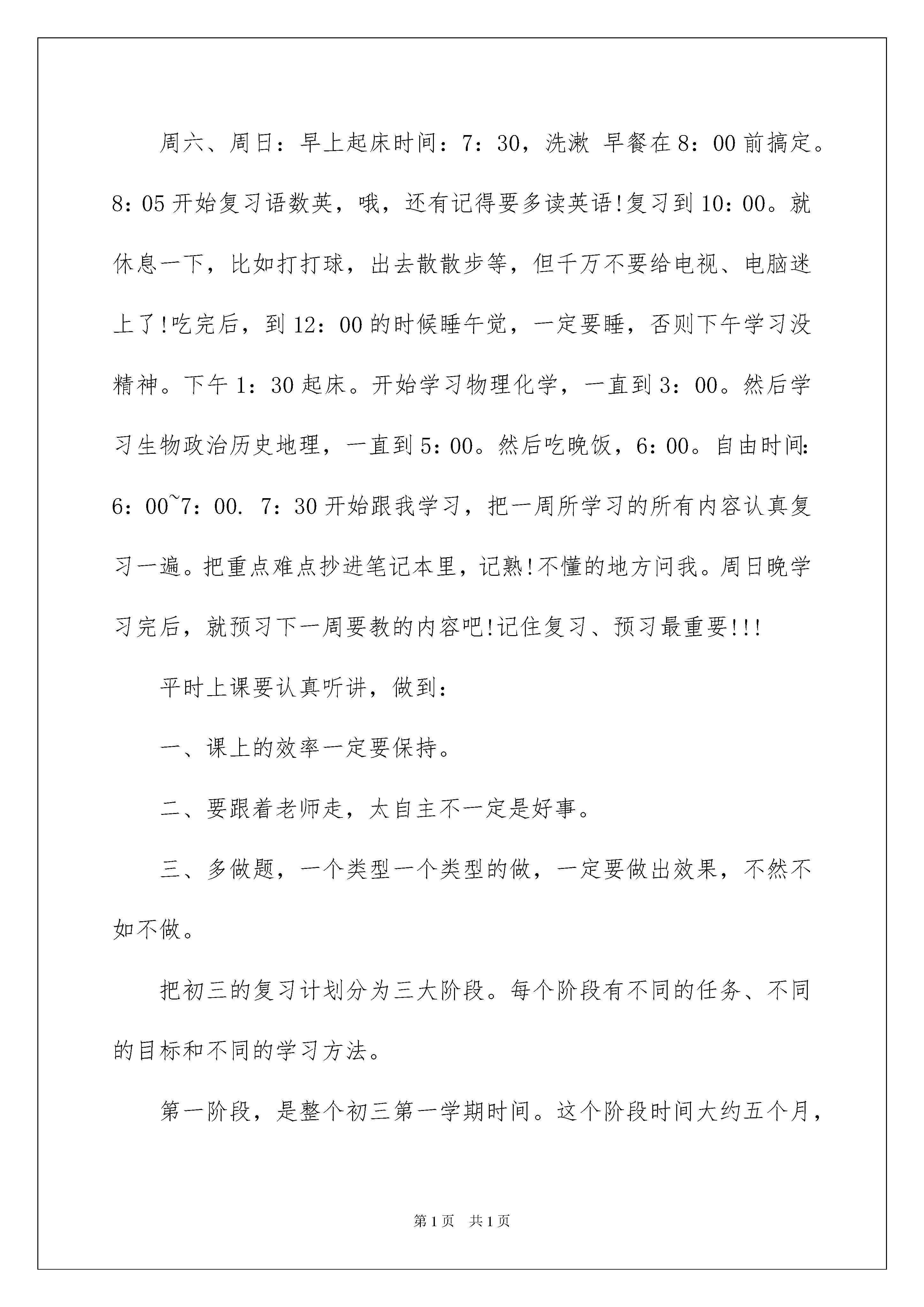 周六、周日：早上起床时间：7：30，洗漱 早餐在8：00前搞定。8：05开始复习语数英，哦，还有记得要多读英语!复习到10：00。就休息一下，比如打打球，出去散散步等，但千万不要给电视、电脑迷上了!吃完后，到12：00的时候睡午觉，一定要睡，否则下午学习没精神。下午1：30起床。开始学习物理化学，一直到3：00。然后学习生物政治历史地理，一直到5：00。然后吃晚饭，6：00。自由时间：6：00~7：00. 7：30开始跟我学习，把一周所学习的所有内容认真复习一遍。把重点难点抄进笔记本里，记熟!不懂的地方问我。周日晚学习完后，就预习下一周要教的内容吧!记住复习、预习最重要!!!

平时上课要认真听讲，做到：

一、课上的效率一定要保持。

二、要跟着老师走，太自主不一定是好事。

三、多做题，一个类型一个类型的做，一定要做出效果，不然不如不做。

把初三的复习计划分为三大阶段。每个阶段有不同的任务、不同的目标和不同的学习方法。

第一阶段，是整个初三第一学期时间。这个阶段时间大约五个月，

第1页 共1页